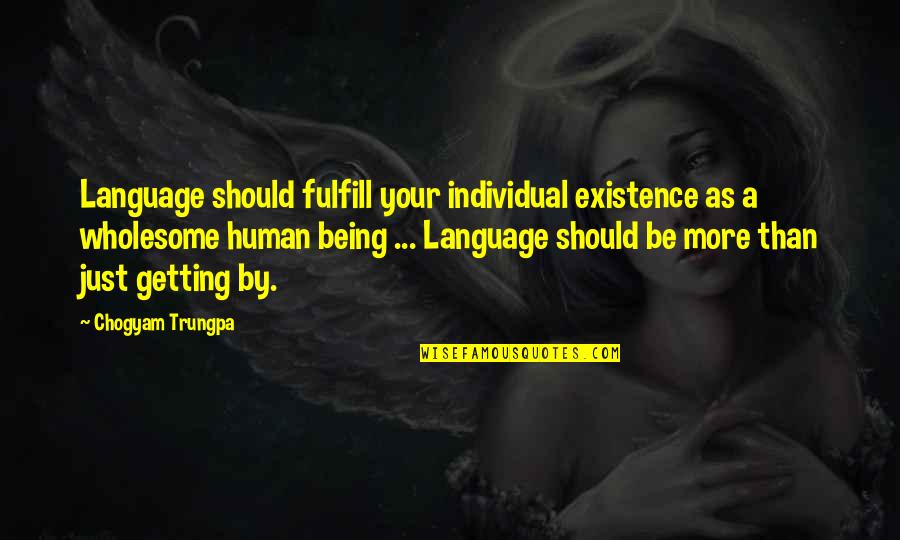 Language should fulfill your individual existence as a wholesome human being ... Language should be more than just getting by.

~ Chogyam Trungpa

WISEFAMOUSQUOTES.COM